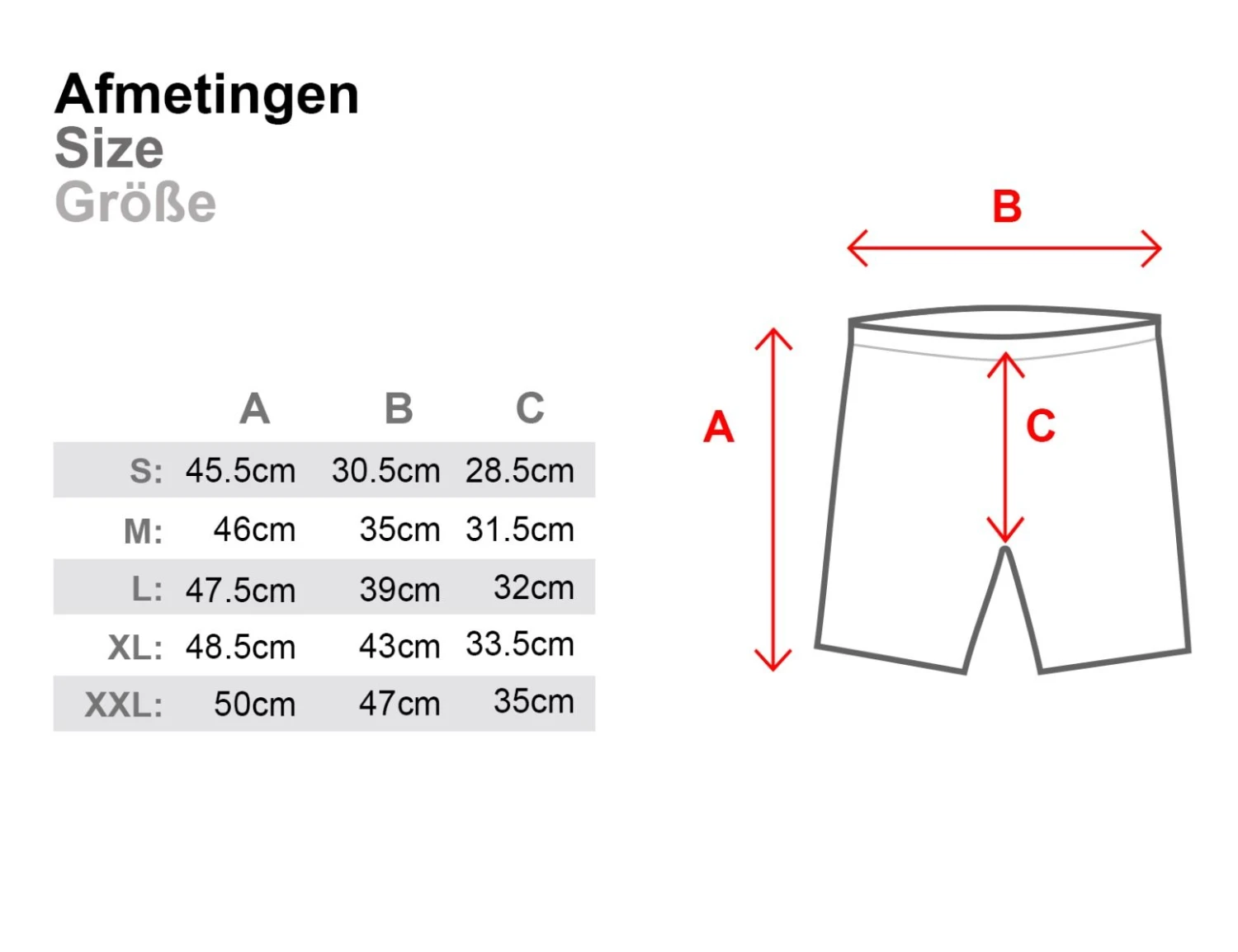 Afmetingen
Size
Größe

| | A | B | C |
|---|---|---|---|
| S: | 45.5cm | 30.5cm | 28.5cm |
| M: | 46cm | 35cm | 31.5cm |
| L: | 47.5cm | 39cm | 32cm |
| XL: | 48.5cm | 43cm | 33.5cm |
| XXL: | 50cm | 47cm | 35cm |

B
A
C